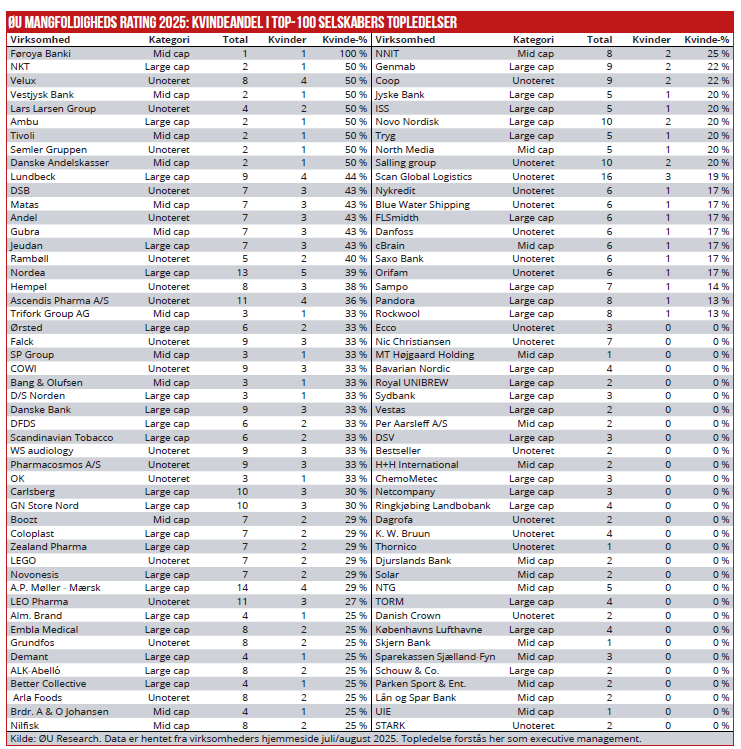 ØU MANGFOLDIGHEDS RATING 2025: KVINDEANDEL I TOP-100 SELSKABERS TOPLEDELSER

| Virksomhed | Kategori | Total | Kvinder | Kvinde-% |
|---|---|---|---|---|
| Føroya Banki | Mid cap | 1 | 1 | 100 % |
| NKT | Large cap | 2 | 1 | 50 % |
| Velux | Unoteret | 8 | 4 | 50 % |
| Vestjysk Bank | Mid cap | 2 | 1 | 50 % |
| Lars Larsen Group | Unoteret | 4 | 2 | 50 % |
| Ambu | Large cap | 2 | 1 | 50 % |
| Tivoli | Mid cap | 2 | 1 | 50 % |
| Semler Gruppen | Unoteret | 2 | 1 | 50 % |
| Danske Andelskasser | Mid cap | 2 | 1 | 50 % |
| Lundbeck | Large cap | 9 | 4 | 44 % |
| DSB | Unoteret | 7 | 3 | 43 % |
| Matas | Mid cap | 7 | 3 | 43 % |
| Andel | Unoteret | 7 | 3 | 43 % |
| Gubra | Mid cap | 7 | 3 | 43 % |
| Jeudan | Large cap | 7 | 3 | 43 % |
| Rambøll | Unoteret | 5 | 2 | 40 % |
| Nordea | Large cap | 13 | 5 | 39 % |
| Hempel | Unoteret | 8 | 3 | 38 % |
| Ascendis Pharma A/S | Unoteret | 11 | 4 | 36 % |
| Trifork Group AG | Mid cap | 3 | 1 | 33 % |
| Ørsted | Large cap | 6 | 2 | 33 % |
| Falck | Unoteret | 9 | 3 | 33 % |
| SP Group | Mid cap | 3 | 1 | 33 % |
| COWI | Unoteret | 9 | 3 | 33 % |
| Bang & Olufsen | Mid cap | 3 | 1 | 33 % |
| D/S Norden | Large cap | 3 | 1 | 33 % |
| Danske Bank | Large cap | 9 | 3 | 33 % |
| DFDS | Large cap | 6 | 2 | 33 % |
| Scandinavian Tobacco | Large cap | 6 | 2 | 33 % |
| WS audiology | Unoteret | 9 | 3 | 33 % |
| Pharmacosmos A/S | Unoteret | 9 | 3 | 33 % |
| OK | Unoteret | 3 | 1 | 33 % |
| Carlsberg | Large cap | 10 | 3 | 30 % |
| GN Store Nord | Large cap | 10 | 3 | 30 % |
| Boozt | Mid cap | 7 | 2 | 29 % |
| Coloplast | Large cap | 7 | 2 | 29 % |
| Zealand Pharma | Large cap | 7 | 2 | 29 % |
| LEGO | Unoteret | 7 | 2 | 29 % |
| Novonesis | Large cap | 7 | 2 | 29 % |
| A.P. Møller - Mærsk | Large cap | 14 | 4 | 29 % |
| LEO Pharma | Unoteret | 11 | 3 | 27 % |
| Alm. Brand | Large cap | 4 | 1 | 25 % |
| Embla Medical | Large cap | 8 | 2 | 25 % |
| Grundfos | Unoteret | 8 | 2 | 25 % |
| Demant | Large cap | 4 | 1 | 25 % |
| ALK-Abelló | Large cap | 8 | 2 | 25 % |
| Better Collective | Large cap | 4 | 1 | 25 % |
| Arla Foods | Unoteret | 8 | 2 | 25 % |
| Brdr. A & O Johansen | Mid cap | 4 | 1 | 25 % |
| Nilfisk | Mid cap | 8 | 2 | 25 % |

| Virksomhed | Kategori | Total | Kvinder | Kvinde-% |
|---|---|---|---|---|
| NNIT | Mid cap | 8 | 2 | 25 % |
| Genmab | Large cap | 9 | 2 | 22 % |
| Coop | Unoteret | 9 | 2 | 22 % |
| Jyske Bank | Large cap | 5 | 1 | 20 % |
| ISS | Large cap | 5 | 1 | 20 % |
| Novo Nordisk | Large cap | 10 | 2 | 20 % |
| Tryg | Large cap | 5 | 1 | 20 % |
| North Media | Mid cap | 5 | 1 | 20 % |
| Salling group | Unoteret | 10 | 2 | 20 % |
| Scan Global Logistics | Unoteret | 16 | 3 | 19 % |
| Nykredit | Unoteret | 6 | 1 | 17 % |
| Blue Water Shipping | Unoteret | 6 | 1 | 17 % |
| FLSmidth | Large cap | 6 | 1 | 17 % |
| Danfoss | Unoteret | 6 | 1 | 17 % |
| cBrain | Mid cap | 6 | 1 | 17 % |
| Saxo Bank | Unoteret | 6 | 1 | 17 % |
| Orifam | Unoteret | 6 | 1 | 17 % |
| Sampo | Large cap | 7 | 1 | 14 % |
| Pandora | Large cap | 8 | 1 | 13 % |
| Rockwool | Large cap | 8 | 1 | 13 % |
| Ecco | Unoteret | 3 | 0 | 0 % |
| Nic Christiansen | Unoteret | 7 | 0 | 0 % |
| MT Højgaard Holding | Mid cap | 1 | 0 | 0 % |
| Bavarian Nordic | Large cap | 4 | 0 | 0 % |
| Royal UNIBREW | Large cap | 2 | 0 | 0 % |
| Sydbank | Large cap | 3 | 0 | 0 % |
| Vestas | Large cap | 2 | 0 | 0 % |
| Per Aarsleff A/S | Mid cap | 2 | 0 | 0 % |
| DSV | Large cap | 3 | 0 | 0 % |
| Bestseller | Unoteret | 2 | 0 | 0 % |
| H+H International | Mid cap | 2 | 0 | 0 % |
| ChemoMetec | Large cap | 3 | 0 | 0 % |
| Netcompany | Large cap | 3 | 0 | 0 % |
| Ringkjøbing Landbobank | Large cap | 4 | 0 | 0 % |
| Dagrofa | Unoteret | 2 | 0 | 0 % |
| K. W. Bruun | Unoteret | 4 | 0 | 0 % |
| Thornico | Unoteret | 1 | 0 | 0 % |
| Djurslands Bank | Mid cap | 2 | 0 | 0 % |
| Solar | Mid cap | 2 | 0 | 0 % |
| NTG | Mid cap | 5 | 0 | 0 % |
| TORM | Large cap | 4 | 0 | 0 % |
| Danish Crown | Unoteret | 2 | 0 | 0 % |
| Københavns Lufthavne | Large cap | 4 | 0 | 0 % |
| Skjern Bank | Mid cap | 1 | 0 | 0 % |
| Sparekassen Sjælland-Fyn | Mid cap | 3 | 0 | 0 % |
| Schouw & Co. | Large cap | 2 | 0 | 0 % |
| Parken Sport & Ent. | Mid cap | 2 | 0 | 0 % |
| Lån og Spar Bank | Mid cap | 2 | 0 | 0 % |
| UIE | Mid cap | 1 | 0 | 0 % |
| STARK | Unoteret | 2 | 0 | 0 % |

Kilde: ØU Research. Data er hentet fra virksomheders hjemmeside juli/august 2025. Topledelse forstås her som executive management.